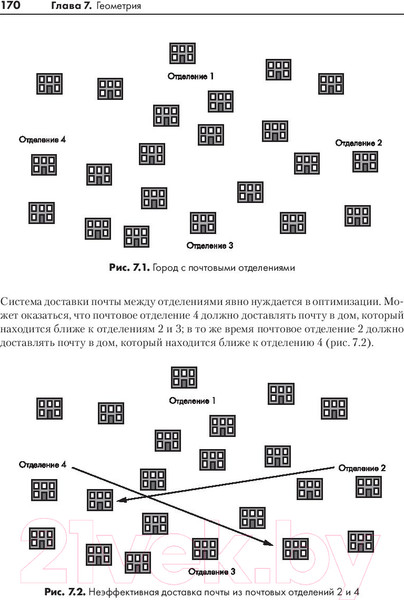 170 Глава 7. Геометрия

Отделение 1

Отделение 4

Отделение 2

Отделение 3

Рис. 7.1. Город с почтовыми отделениями

Система доставки почты между отделениями явно нуждается в оптимизации. Может оказаться, что почтовое отделение 4 должно доставлять почту в дом, который находится ближе к отделениям 2 и 3; в то же время почтовое отделение 2 должно доставлять почту в дом, который находится ближе к отделению 4 (рис. 7.2).

Отделение 1

Отделение 4

Отделение 2

Отделение 3

21vek.by

Рис. 7.2. Неэффективная доставка почты из почтовых отделений 2 и 4